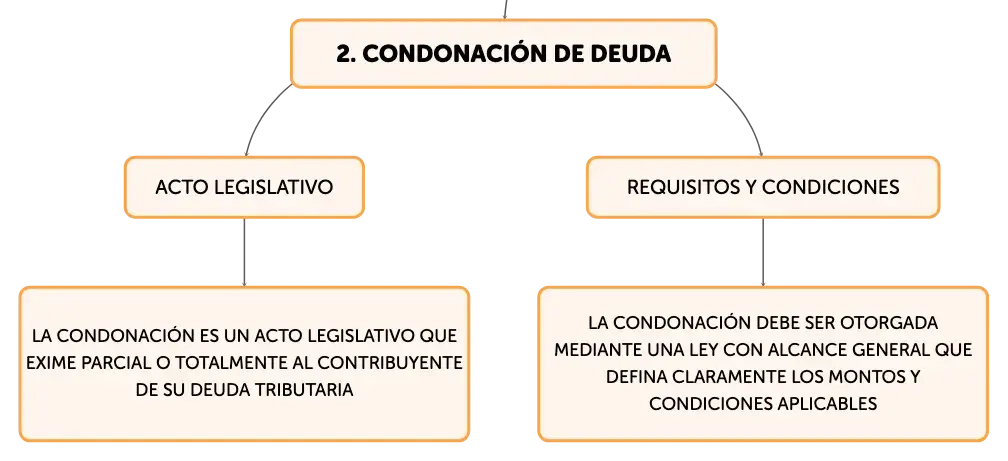 2. CONDONACIÓN DE DEUDA

ACTO LEGISLATIVO

LA CONDONACIÓN ES UN ACTO LEGISLATIVO QUE EXIME PARCIAL O TOTALMENTE AL CONTRIBUYENTE DE SU DEUDA TRIBUTARIA

REQUISITOS Y CONDICIONES

LA CONDONACIÓN DEBE SER OTORGADA MEDIANTE UNA LEY CON ALCANCE GENERAL QUE DEFINA CLARAMENTE LOS MONTOS Y CONDICIONES APLICABLES